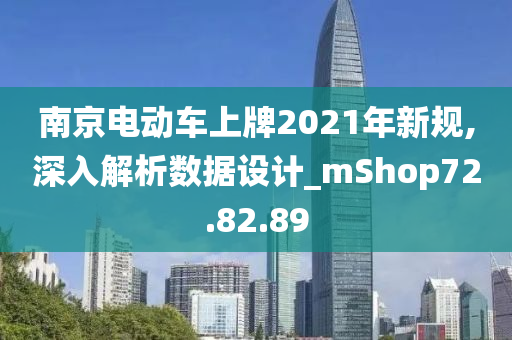 南京电动车上牌2021年新规,深入解析数据设计_mShop72.82.89